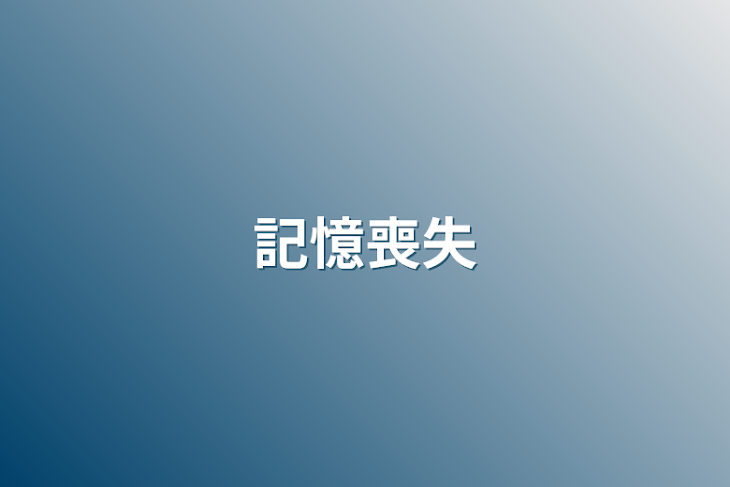 記憶喪失